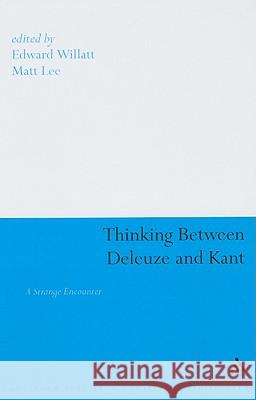 edited by
Edward Willatt
Matt Lee

Thinking Between Deleuze and Kant

A Strange Encounter

Kraina Książek